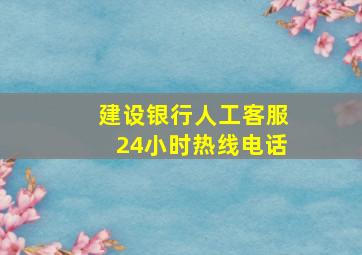 建设银行人工客服
24小时热线电话